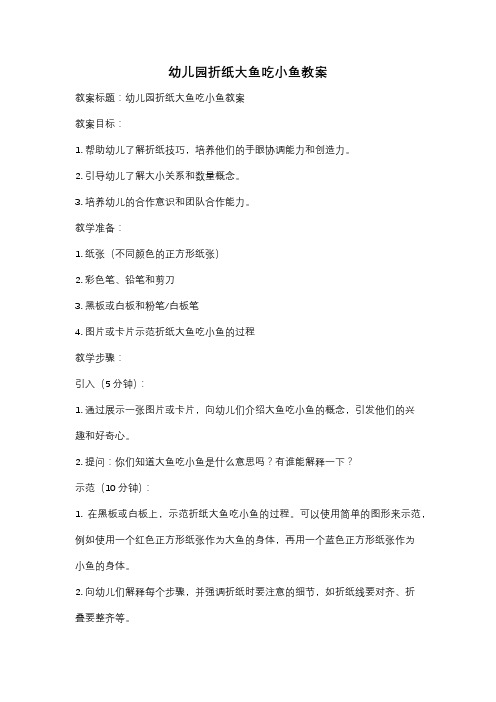 幼儿园折纸大鱼吃小鱼教案

教案标题：幼儿园折纸大鱼吃小鱼教案

教案目标：

1. 帮助幼儿了解折纸技巧，培养他们的手眼协调能力和创造力。

2. 引导幼儿了解大小关系和数量概念。

3. 培养幼儿的合作意识和团队合作能力。

教学准备：

1. 纸张（不同颜色的正方形纸张）

2. 彩色笔、铅笔和剪刀

3. 黑板或白板和粉笔/白板笔

4. 图片或卡片示范折纸大鱼吃小鱼的过程

教学步骤：

引入（5 分钟）：

1. 通过展示一张图片或卡片，向幼儿们介绍大鱼吃小鱼的概念，引发他们的兴趣和好奇心。

2. 提问：你们知道大鱼吃小鱼是什么意思吗？有谁能解释一下？

示范（10 分钟）：

1. 在黑板或白板上，示范折纸大鱼吃小鱼的过程。可以使用简单的图形来示范，例如使用一个红色正方形纸张作为大鱼的身体，再用一个蓝色正方形纸张作为小鱼的身体。

2. 向幼儿们解释每个步骤，并强调折纸时要注意的细节，如折纸线要对齐、折叠要整齐等。